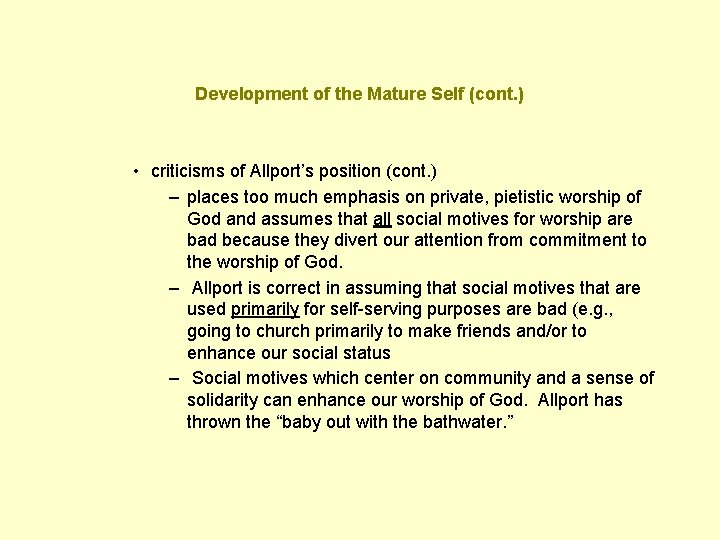 Development of the Mature Self (cont.)

• criticisms of Allport's position (cont.)

– places too much emphasis on private, pietistic worship of God and assumes that all social motives for worship are bad because they divert our attention from commitment to the worship of God.

– Allport is correct in assuming that social motives that are used primarily for self-serving purposes are bad (e.g., going to church primarily to make friends and/or to enhance our social status

– Social motives which center on community and a sense of solidarity can enhance our worship of God. Allport has thrown the "baby out with the bathwater."